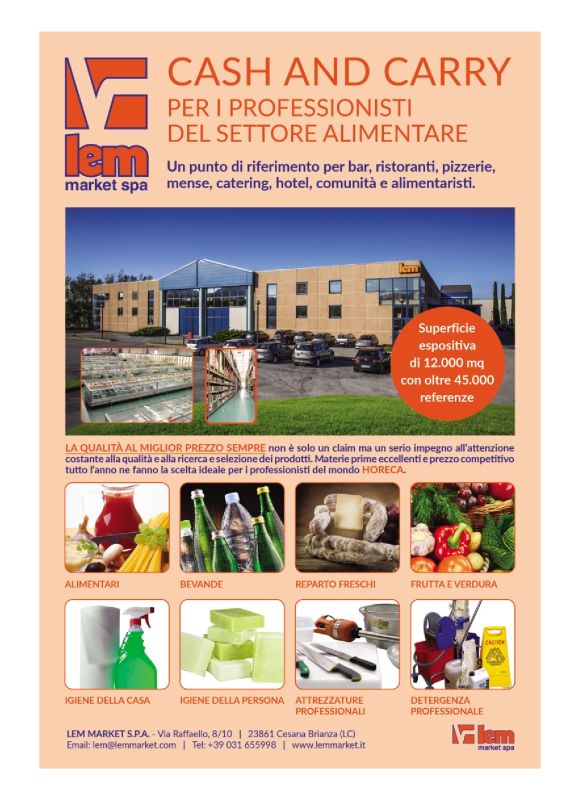 lem
market spa

CASH AND CARRY
PER I PROFESSIONISTI
DEL SETTORE ALIMENTARE

Un punto di riferimento per bar, ristoranti, pizzerie, mense, catering, hotel, comunità e alimentaristi.

lem

Superficie espositiva di 12.000 mq con oltre 45.000 referenze

LA QUALITÀ AL MIGLIOR PREZZO SEMPRE non è solo un claim ma un serio impegno all'attenzione costante alla qualità e alla ricerca e selezione dei prodotti. Materie prime eccellenti e prezzo competitivo tutto l'anno ne fanno la scelta ideale per i professionisti del mondo HORECA.

ALIMENTARI

BEVANDE

REPARTO FRESCHI

FRUTTA E VERDURA

IGIENE DELLA CASA

IGIENE DELLA PERSONA

ATTREZZATURE PROFESSIONALI

DETERGENZA PROFESSIONALE

LEM MARKET S.P.A. - Via Raffaello, 8/10 | 23861 Cesana Brianza (LC)
Email: lem@lemmarket.com | Tel: +39 031 655998 | www.lemmarket.it

lem
market spa